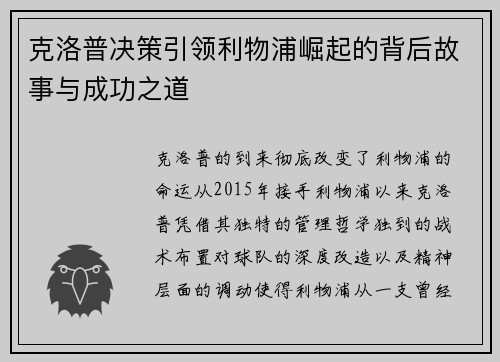 克洛普决策引领利物浦崛起的背后故事与成功之道

克洛普的到来彻底改变了利物浦的命运从2015年接手利物浦以来克洛普凭借其独特的管理哲学独到的战术布置对球队的深度改造以及精神层面的调动使得利物浦从一支曾经